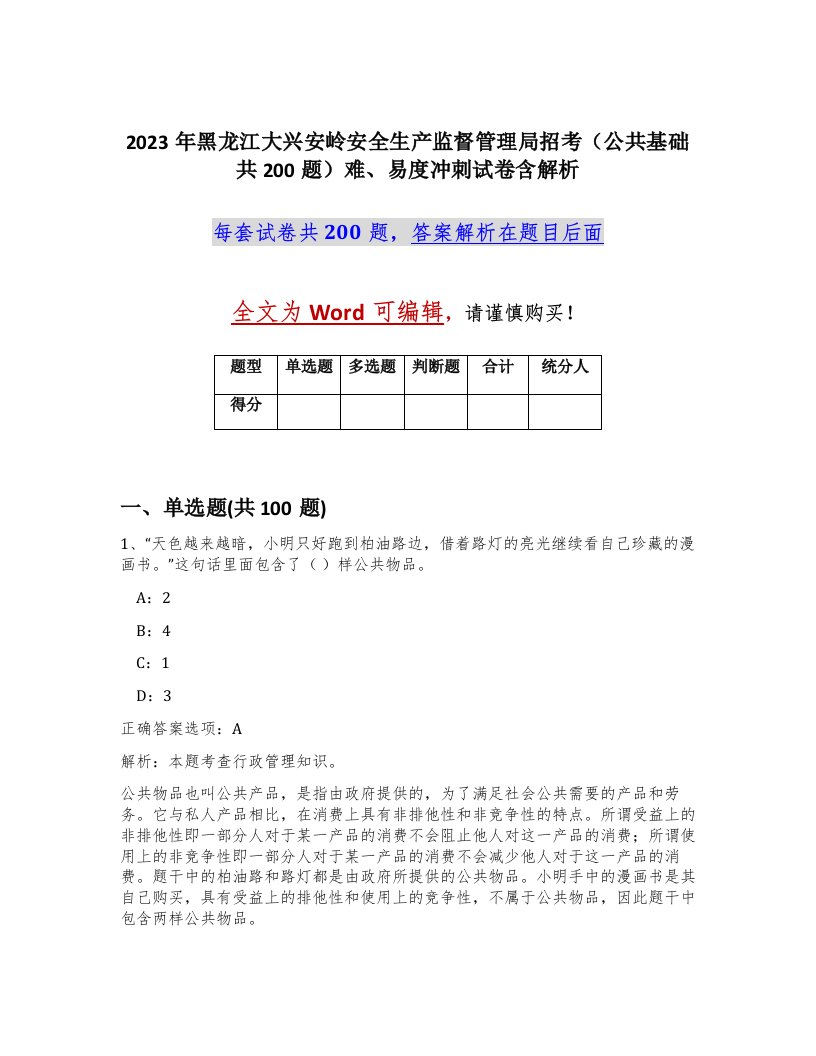 2023年黑龙江大兴安岭安全生产监督管理局招考（公共基础共200题）难、易度冲刺试卷含解析

每套试卷共200题，答案解析在题目后面

全文为Word可编辑，请谨慎购买！

| 题型 | 单选题 | 多选题 | 判断题 | 合计 | 统分人 |
|---|---|---|---|---|---|
| 得分 | | | | | |

一、单选题(共100题)

1、“天色越来越暗，小明只好跑到柏油路边，借着路灯的亮光继续看自己珍藏的漫画书。”这句话里面包含了（ ）样公共物品。

A：2

B：4

C：1

D：3

正确答案选项：A

解析：本题考查行政管理知识。

公共物品也叫公共产品，是指由政府提供的，为了满足社会公共需要的产品和劳务。它与私人产品相比，在消费上具有非排他性和非竞争性的特点。所谓受益上的非排他性即一部分人对于某一产品的消费不会阻止他人对这一产品的消费；所谓使用上的非竞争性即一部分人对于某一产品的消费不会减少他人对于这一产品的消费。题干中的柏油路和路灯都是由政府所提供的公共物品。小明手中的漫画书是其自己购买，具有受益上的排他性和使用上的竞争性，不属于公共物品，因此题干中包含两样公共物品。